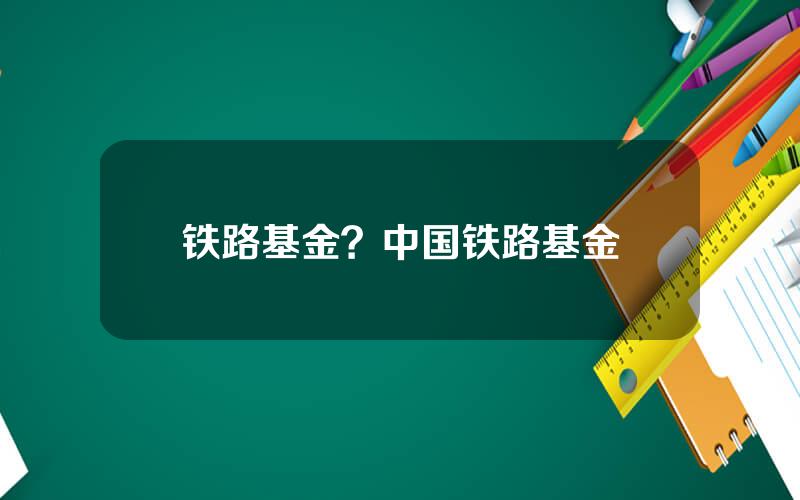 铁路基金？中国铁路基金